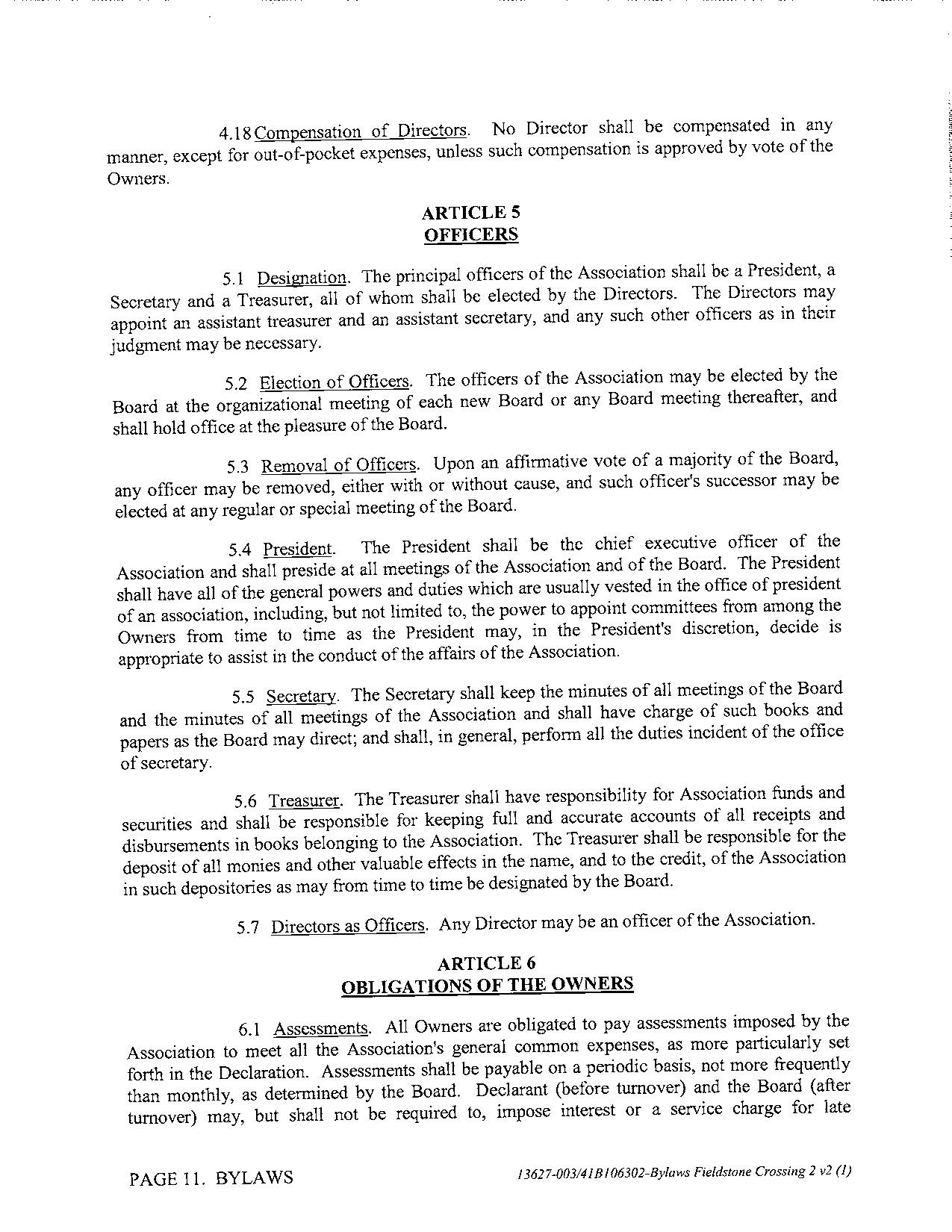 4.18 Compensation of Directors. No Director shall be compensated in any manner, except for out-of-pocket expenses, unless such compensation is approved by vote of the Owners.

ARTICLE 5
OFFICERS

5.1 Designation. The principal officers of the Association shall be a President, a Secretary and a Treasurer, all of whom shall be elected by the Directors. The Directors may appoint an assistant treasurer and an assistant secretary, and any such other officers as in their judgment may be necessary.

5.2 Election of Officers. The officers of the Association may be elected by the Board at the organizational meeting of each new Board or any Board meeting thereafter, and shall hold office at the pleasure of the Board.

5.3 Removal of Officers. Upon an affirmative vote of a majority of the Board, any officer may be removed, either with or without cause, and such officer's successor may be elected at any regular or special meeting of the Board.

5.4 President. The President shall be the chief executive officer of the Association and shall preside at all meetings of the Association and of the Board. The President shall have all of the general powers and duties which are usually vested in the office of president of an association, including, but not limited to, the power to appoint committees from among the Owners from time to time as the President may, in the President's discretion, decide is appropriate to assist in the conduct of the affairs of the Association.

5.5 Secretary. The Secretary shall keep the minutes of all meetings of the Board and the minutes of all meetings of the Association and shall have charge of such books and papers as the Board may direct; and shall, in general, perform all the duties incident of the office of secretary.

5.6 Treasurer. The Treasurer shall have responsibility for Association funds and securities and shall be responsible for keeping full and accurate accounts of all receipts and disbursements in books belonging to the Association. The Treasurer shall be responsible for the deposit of all monies and other valuable effects in the name, and to the credit, of the Association in such depositories as may from time to time be designated by the Board.

5.7 Directors as Officers. Any Director may be an officer of the Association.

ARTICLE 6
OBLIGATIONS OF THE OWNERS

6.1 Assessments. All Owners are obligated to pay assessments imposed by the Association to meet all the Association's general common expenses, as more particularly set forth in the Declaration. Assessments shall be payable on a periodic basis, not more frequently than monthly, as determined by the Board. Declarant (before turnover) and the Board (after turnover) may, but shall not be required to, impose interest or a service charge for late

PAGE 11. BYLAWS

13627-003/41B106302-Bylaws Fieldstone Crossing 2 v2 (1)